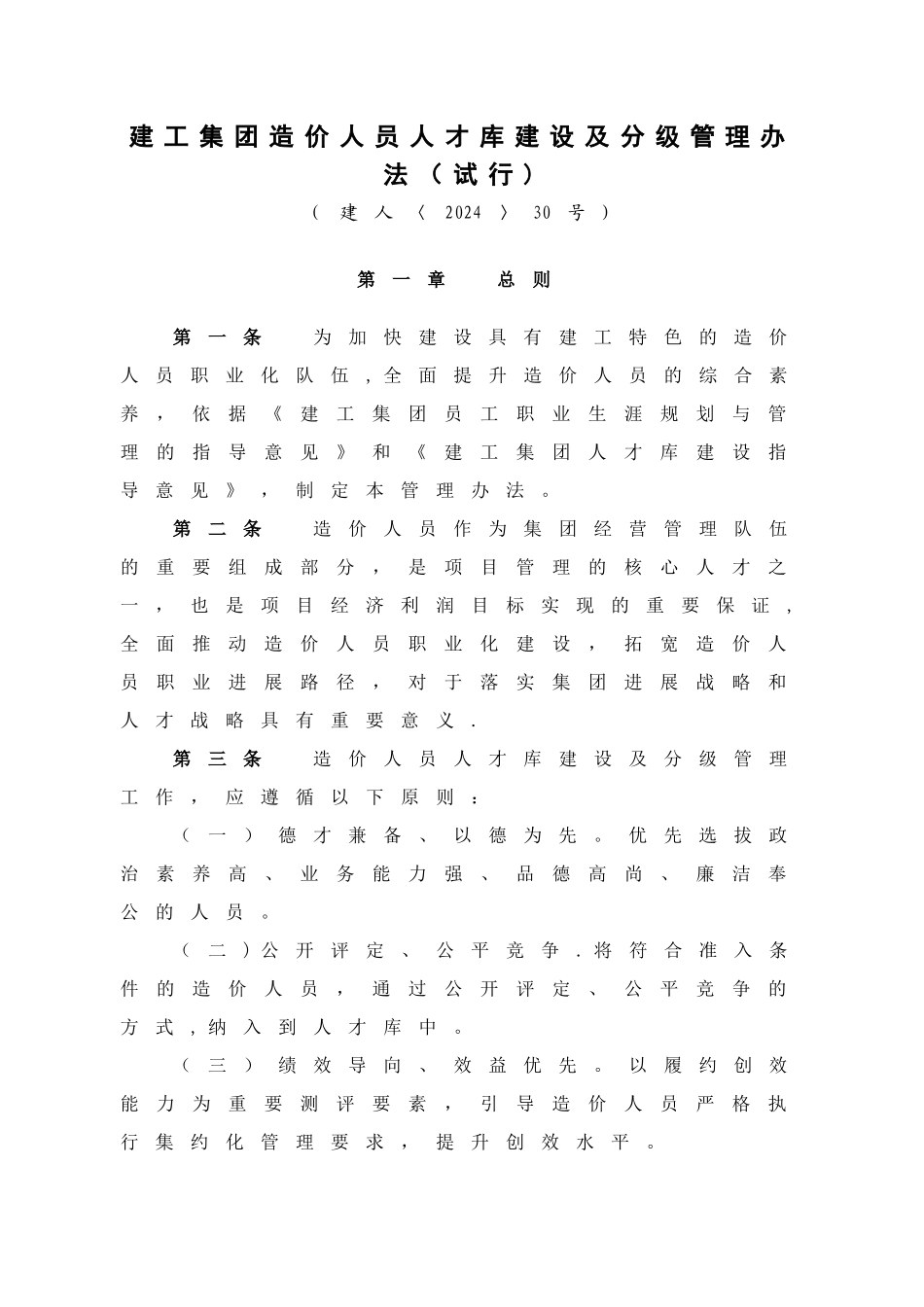 建工集团造价人员人才库建设及分级管理办法（试行）

（建人〈2024〉30号）

第一章　总则

第一条　为加快建设具有建工特色的造价人员职业化队伍，全面提升造价人员的综合素养，依据《建工集团员工职业生涯规划与管理的指导意见》和《建工集团人才库建设指导意见》，制定本管理办法。

第二条　造价人员作为集团经营管理队伍的重要组成部分，是项目管理的核心人才之一，也是项目经济利润目标实现的重要保证，全面推动造价人员职业化建设，拓宽造价人员职业进展路径，对于落实集团进展战略和人才战略具有重要意义．

第三条　造价人员人才库建设及分级管理工作，应遵循以下原则：

（一）德才兼备、以德为先。优先选拔政治素养高、业务能力强、品德高尚、廉洁奉公的人员。

（二）公开评定、公平竞争．将符合准入条件的造价人员，通过公开评定、公平竞争的方式，纳入到人才库中。

（三）绩效导向、效益优先。以履约创效能力为重要测评要素，引导造价人员严格执行集约化管理要求，提升创效水平。